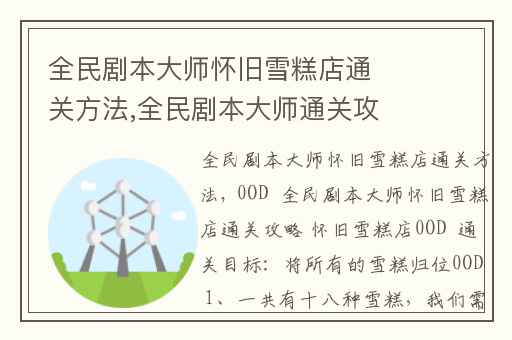 全民剧本大师怀旧雪糕店通关方法,全民剧本大师通关攻

全民剧本大师怀旧雪糕店通关方法，00D 全民剧本大师怀旧雪糕店通关攻略 怀旧雪糕店00D 通关目标：将所有的雪糕归位00D 1、一共有十八种雪糕，我们需